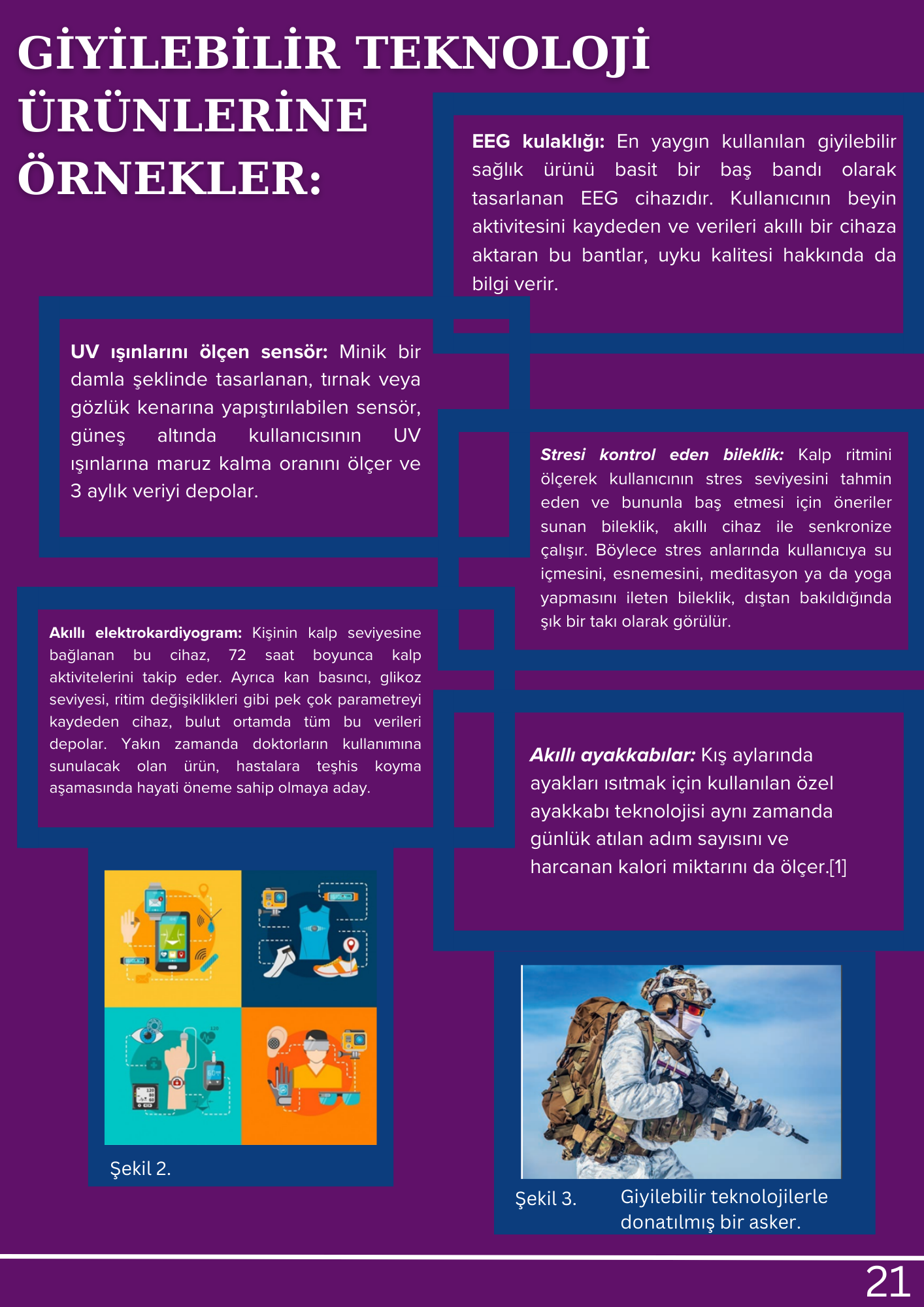 GİYİLEBİLİR TEKNOLOJİ ÜRÜNLERİNE ÖRNEKLER:

EEG kulaklığı: En yaygın kullanılan giyilebilir sağlık ürünü basit bir baş bandı olarak tasarlanan EEG cihazıdır. Kullanıcının beyin aktivitesini kaydeden ve verileri akıllı bir cihaza aktaran bu bantlar, uyku kalitesi hakkında da bilgi verir.

UV ışınlarını ölçen sensör: Minik bir damla şeklinde tasarlanan, tırnak veya gözlük kenarına yapıştırılabilen sensör, güneş altında kullanıcısının UV ışınlarına maruz kalma oranını ölçer ve 3 aylık veriyi depolar.

Stresi kontrol eden bileklik: Kalp ritmini ölçerek kullanıcının stres seviyesini tahmin eden ve bununla baş etmesi için öneriler sunan bileklik, akıllı cihaz ile senkronize çalışır. Böylece stres anlarında kullanıcıya su içmesini, esnemesini, meditasyon ya da yoga yapmasını ileten bileklik, dıştan bakıldığında şık bir takı olarak görülür.

Akıllı elektrokardiyogram: Kişinin kalp seviyesine bağlanan bu cihaz, 72 saat boyunca kalp aktivitelerini takip eder. Ayrıca kan basıncı, glikoz seviyesi, ritim değişiklikleri gibi pek çok parametreyi kaydeden cihaz, bulut ortamda tüm bu verileri depolar. Yakın zamanda doktorların kullanımına sunulacak olan ürün, hastalara teşhis koyma aşamasında hayati öneme sahip olmaya aday.

Akıllı ayakkabılar: Kış aylarında ayakları ısıtmak için kullanılan özel ayakkabı teknolojisi aynı zamanda günlük atılan adım sayısını ve harcanan kalori miktarını da ölçer.[1]

Şekil 2.

Şekil 3. Giyilebilir teknolojilerle donatılmış bir asker.

21